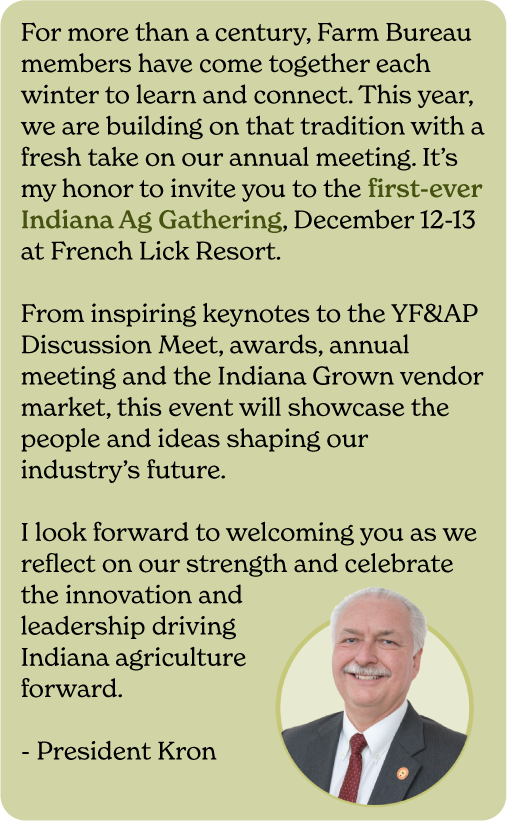 For more than a century, Farm Bureau members have come together each winter to learn and connect. This year, we are building on that tradition with a fresh take on our annual meeting. It's my honor to invite you to the first-ever Indiana Ag Gathering, December 12-13 at French Lick Resort.

From inspiring keynotes to the YF&AP Discussion Meet, awards, annual meeting and the Indiana Grown vendor market, this event will showcase the people and ideas shaping our industry's future.

I look forward to welcoming you as we reflect on our strength and celebrate the innovation and leadership driving Indiana agriculture forward.

- President Kron